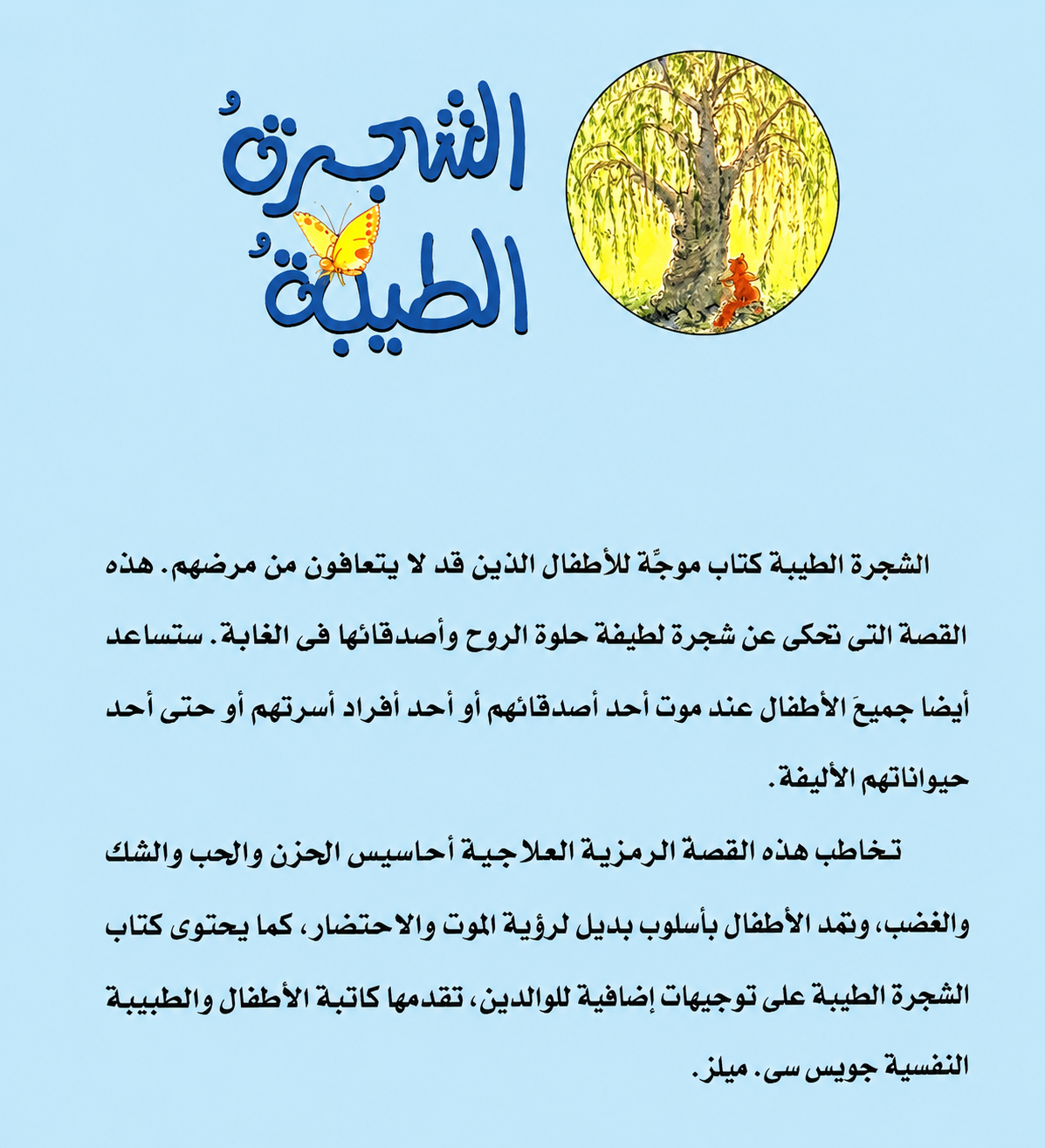 الشجرةُ الطيبةُ

الشجرة الطيبة كتاب موجّة للأطفال الذين قد لا يتعافون من مرضهم. هذه القصة التى تحكى عن شجرة لطيفة حلوة الروح وأصدقائها فى الغابة. ستساعد أيضا جميعَ الأطفال عند موت أحد أصدقائهم أو أحد أفراد أسرتهم أو حتى أحد حيواناتهم الأليفة.

تخاطب هذه القصة الرمزية العلاجية أحاسيس الحزن والحب والشك والغضب، وتمد الأطفال بأسلوب بديل لرؤية الموت والاحتضار، كما يحتوى كتاب الشجرة الطيبة على توجيهات إضافية للوالدين، تقدمها كاتبة الأطفال والطبيبة النفسية جويس سى. ميلز.